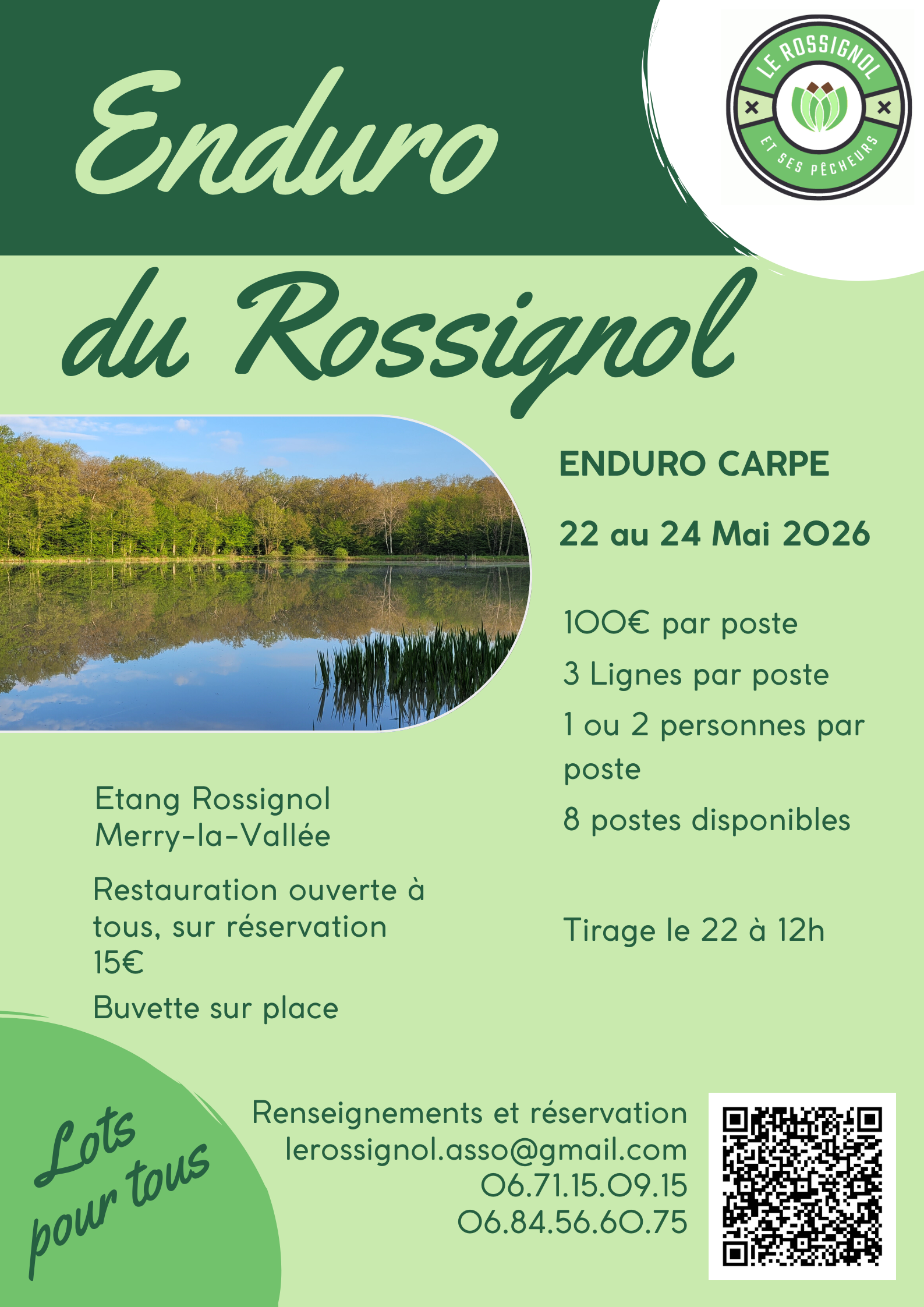 Enduro du Rossignol

LE ROSSIGNOL
ET SES PÊCHEURS

ENDURO CARPE

22 au 24 Mai 2026

100€ par poste

3 Lignes par poste

1 ou 2 personnes par poste

8 postes disponibles

Tirage le 22 à 12h

Etang Rossignol
Merry-la-Vallée

Restauration ouverte à tous, sur réservation 15€

Buvette sur place

Lots pour tous

Renseignements et réservation
lerossignol.asso@gmail.com
06.71.15.09.15
06.84.56.60.75